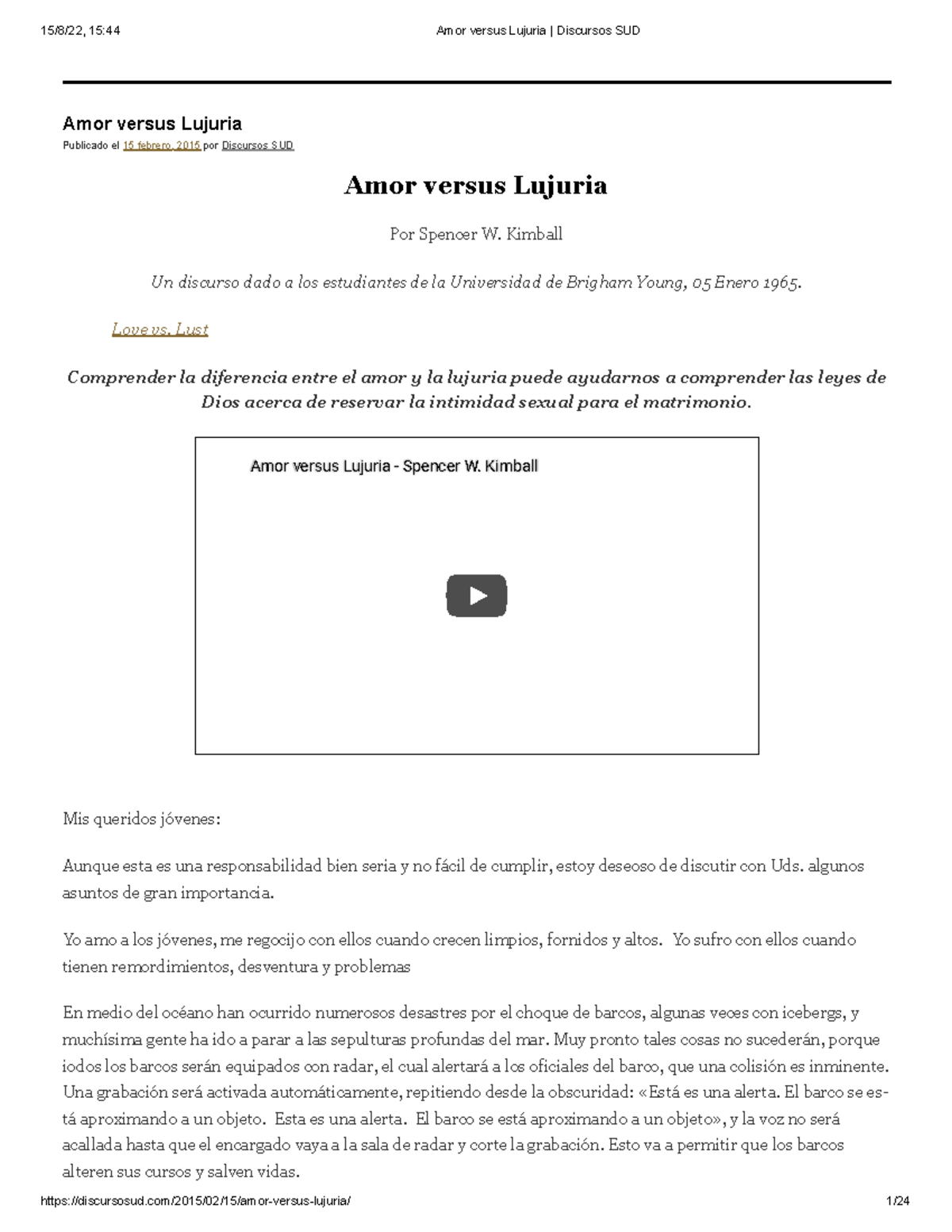 15/8/22, 15:44 Amor versus Lujuria | Discursos SUD

Amor versus Lujuria

Publicado el 15 febrero, 2015 por Discursos SUD

Amor versus Lujuria

Por Spencer W. Kimball

Un discurso dado a los estudiantes de la Universidad de Brigham Young, 05 Enero 1965.

Love vs. Lust

Comprender la diferencia entre el amor y la lujuria puede ayudarnos a comprender las leyes de Dios acerca de reservar la intimidad sexual para el matrimonio.

Amor versus Lujuria - Spencer W. Kimball

Mis queridos jóvenes:

Aunque esta es una responsabilidad bien seria y no fácil de cumplir, estoy deseoso de discutir con Uds. algunos asuntos de gran importancia.

Yo amo a los jóvenes, me regocijo con ellos cuando crecen limpios, fornidos y altos. Yo sufro con ellos cuando tienen remordimientos, desventura y problemas

En medio del océano han ocurrido numerosos desastres por el choque de barcos, algunas veces con icebergs, y muchísima gente ha ido a parar a las sepulturas profundas del mar. Muy pronto tales cosas no sucederán, porque iodos los barcos serán equipados con radar, el cual alertará a los oficiales del barco, que una colisión es inminente. Una grabación será activada automáticamente, repitiendo desde la obscuridad: «Está es una alerta. El barco se está aproximando a un objeto. Esta es una alerta. El barco se está aproximando a un objeto», y la voz no será acallada hasta que el encargado vaya a la sala de radar y corte la grabación. Esto va a permitir que los barcos alteren sus cursos y salven vidas.

https://discursosud.com/2015/02/15/amor-versus-lujuria/ 1/24